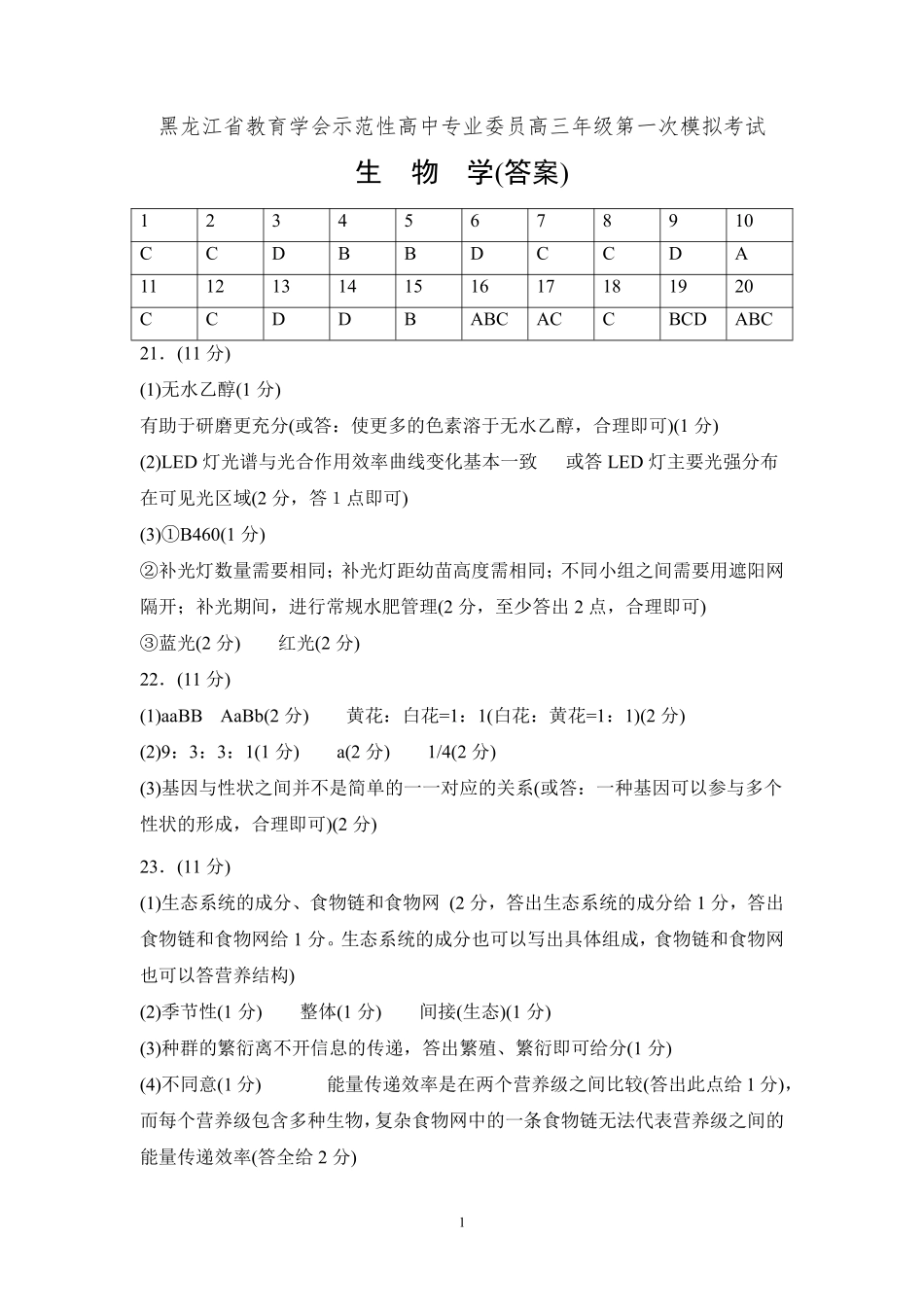 黑龙江省教育学会示范性高中专业委员高三年级第一次模拟考试

生 物 学(答案)

| 1 | 2 | 3 | 4 | 5 | 6 | 7 | 8 | 9 | 10 |
|---|---|---|---|---|---|---|---|---|---|
| C | C | D | B | B | D | C | C | D | A |
| 11 | 12 | 13 | 14 | 15 | 16 | 17 | 18 | 19 | 20 |
| C | C | D | D | B | ABC | AC | C | BCD | ABC |

21．(11 分)

(1)无水乙醇(1 分)

有助于研磨更充分(或答：使更多的色素溶于无水乙醇，合理即可)(1 分)

(2)LED 灯光谱与光合作用效率曲线变化基本一致 或答 LED 灯主要光强分布在可见光区域(2 分，答 1 点即可)

(3)①B460(1 分)

②补光灯数量需要相同；补光灯距幼苗高度需相同；不同小组之间需要用遮阳网隔开；补光期间，进行常规水肥管理(2 分，至少答出 2 点，合理即可)

③蓝光(2 分) 红光(2 分)

22．(11 分)

(1)aaBB AaBb(2 分) 黄花：白花=1：1(白花：黄花=1：1)(2 分)

(2)9：3：3：1(1 分) a(2 分) 1/4(2 分)

(3)基因与性状之间并不是简单的一一对应的关系(或答：一种基因可以参与多个性状的形成，合理即可)(2 分)

23．(11 分)

(1)生态系统的成分、食物链和食物网 (2 分，答出生态系统的成分给 1 分，答出食物链和食物网给 1 分。生态系统的成分也可以写出具体组成，食物链和食物网也可以答营养结构)

(2)季节性(1 分) 整体(1 分) 间接(生态)(1 分)

(3)种群的繁衍离不开信息的传递，答出繁殖、繁衍即可给分(1 分)

(4)不同意(1 分) 能量传递效率是在两个营养级之间比较(答出此点给 1 分)，而每个营养级包含多种生物，复杂食物网中的一条食物链无法代表营养级之间的能量传递效率(答全给 2 分)

1